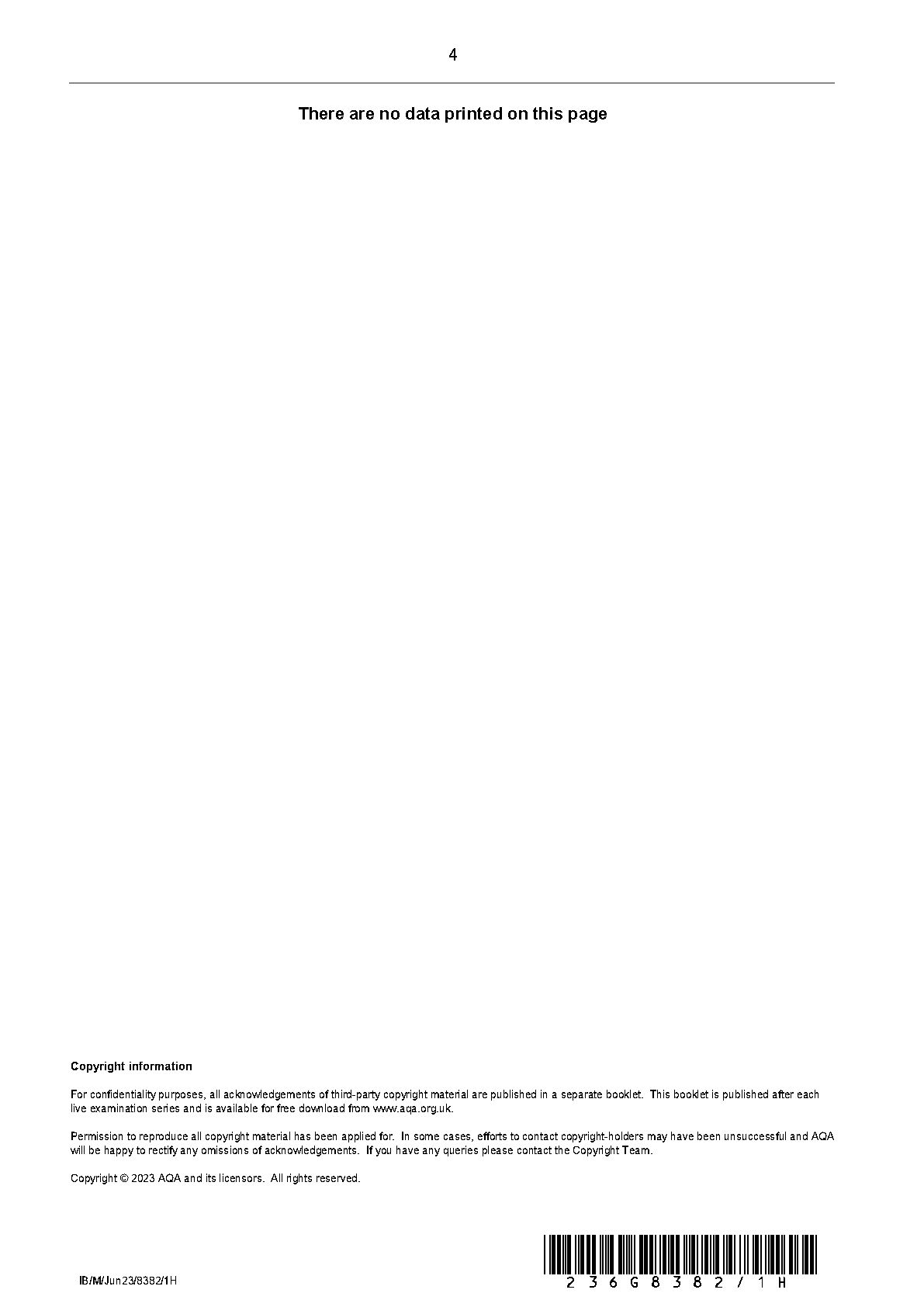 4

There are no data printed on this page

Copyright information

For confidentiality purposes, all acknowledgements of third-party copyright material are published in a separate booklet. This booklet is published after each live examination series and is available for free download from www.aqa.org.uk.

Permission to reproduce all copyright material has been applied for. In some cases, efforts to contact copyright-holders may have been unsuccessful and AQA will be happy to rectify any omissions of acknowledgements. If you have any queries please contact the Copyright Team.

Copyright © 2023 AQA and its licensors. All rights reserved.

IB/M/Jun23/8382/1H

236G8382/1H